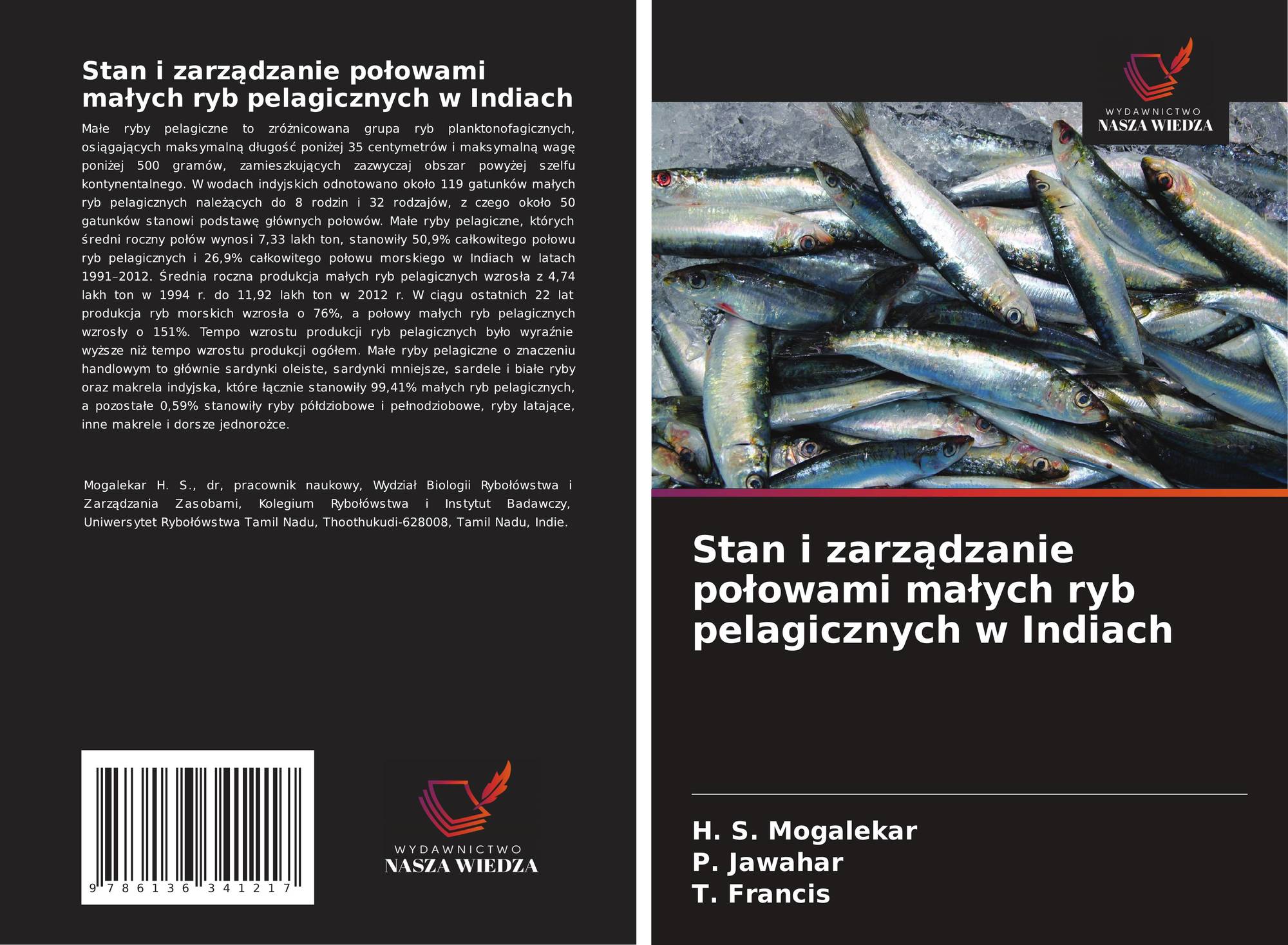 Stan i zarządzanie połowami małych ryb pelagicznych w Indiach

Małe ryby pelagiczne to zróżnicowana grupa ryb planktonofagicznych, osiągających maksymalną długość poniżej 35 centymetrów i maksymalną wagę poniżej 500 gramów, zamieszkujących zazwyczaj obszar powyżej szelfu kontynentalnego. W wodach indyjskich odnotowano około 119 gatunków małych ryb pelagicznych należących do 8 rodzin i 32 rodzajów, z czego około 50 gatunków stanowi podstawę głównych połowów. Małe ryby pelagiczne, których średni roczny połów wynosi 7,33 lakh ton, stanowiły 50,9% całkowitego połowu ryb pelagicznych i 26,9% całkowitego połowu morskiego w Indiach w latach 1991–2012. Średnia roczna produkcja małych ryb pelagicznych wzrosła z 4,74 lakh ton w 1994 r. do 11,92 lakh ton w 2012 r. W ciągu ostatnich 22 lat produkcja ryb morskich wzrosła o 76%, a połowy małych ryb pelagicznych wzrosły o 151%. Tempo wzrostu produkcji ryb pelagicznych było wyraźnie wyższe niż tempo wzrostu produkcji ogółem. Małe ryby pelagiczne o znaczeniu handlowym to głównie sardynki oleiste, sardynki mniejsze, sardele i białe ryby oraz makrela indyjska, które łącznie stanowiły 99,41% małych ryb pelagicznych, a pozostałe 0,59% stanowiły ryby półdziobowe i pełnodziobowe, ryby latające, inne makrele i dorsze jednorożce.

Mogalekar H. S., dr, pracownik naukowy, Wydział Biologii Rybołówstwa i Zarządzania Zasobami, Kolegium Rybołówstwa i Instytut Badawczy, Uniwersytet Rybołówstwa Tamil Nadu, Thoothukudi-628008, Tamil Nadu, Indie.

9 786136 341217

WYDAWNICTWO
NASZA WIEDZA

WYDAWNICTWO
NASZA WIEDZA

Stan i zarządzanie połowami małych ryb pelagicznych w Indiach

H. S. Mogalekar
P. Jawahar
T. Francis